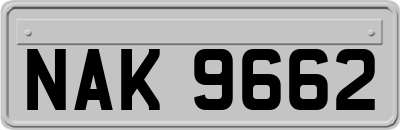 NAK 9662